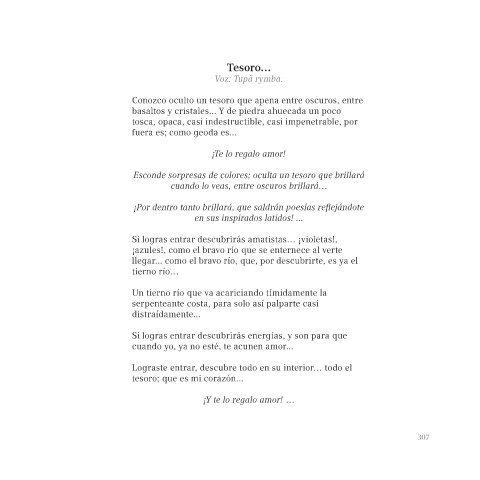 Tesoro…
Voz: Tupã rymba.

Conozco oculto un tesoro que apena entre oscuros, entre basaltos y cristales... Y de piedra ahuecada un poco tosca, opaca, casi indestructible, casi impenetrable, por fuera es; como geoda es...

¡Te lo regalo amor!

Esconde sorpresas de colores; oculta un tesoro que brillará cuando lo veas, entre oscuros brillará…

¡Por dentro tanto brillará, que saldrán poesías reflejándote en sus inspirados latidos! ...

Si logras entrar descubrirás amatistas… ¡violetas!, ¡azules!, como el bravo río que se enternece al verte llegar... como el bravo río, que, por descubrirte, es ya el tierno río…

Un tierno río que va acariciando tímidamente la serpenteante costa, para solo así palparte casi distraídamente...

Si logras entrar descubrirás energías, y son para que cuando yo, ya no esté, te acunen amor...

Lograste entrar, descubre todo en su interior… todo el tesoro; que es mi corazón...

¡Y te lo regalo amor! …

307